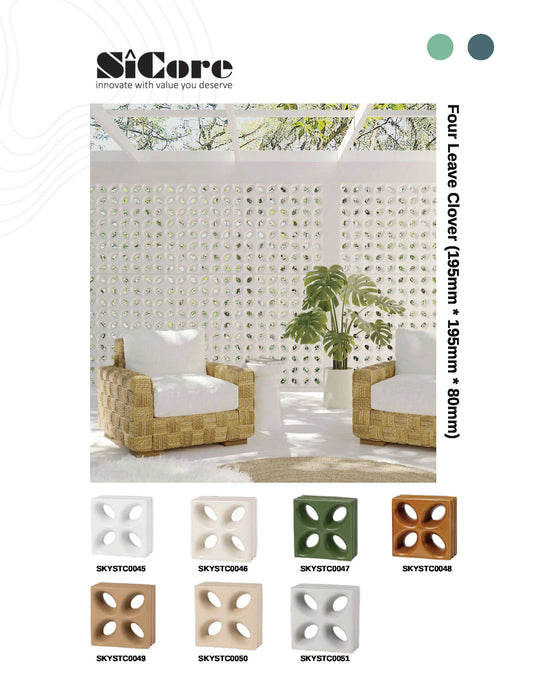 SiCore
innovate with value you deserve

Four Leave Clover (195mm * 195mm * 80mm)

SKYSTC0045

SKYSTC0046

SKYSTC0047

SKYSTC0048

SKYSTC0049

SKYSTC0050

SKYSTC0051